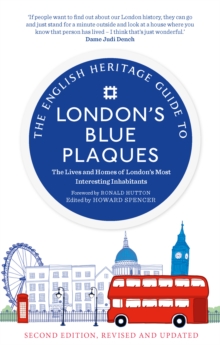 'If people want to find out about our London history, they can go and just stand for a minute outside and look at a house where you know that person has lived – I think that's just wonderful.'
Dame Judi Dench

THE ENGLISH HERITAGE GUIDE TO

LONDON'S BLUE PLAQUES

The Lives and Homes of London's Most Interesting Inhabitants

Foreword by RONALD HUTTON
Edited by HOWARD SPENCER

SECOND EDITION, REVISED AND UPDATED